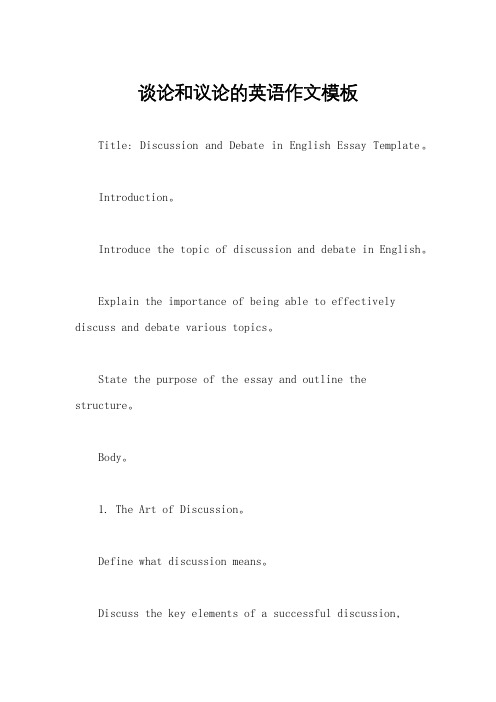 谈论和议论的英语作文模板

Title: Discussion and Debate in English Essay Template。

Introduction。

Introduce the topic of discussion and debate in English。

Explain the importance of being able to effectively discuss and debate various topics。

State the purpose of the essay and outline the structure。

Body。

1. The Art of Discussion。

Define what discussion means。

Discuss the key elements of a successful discussion,